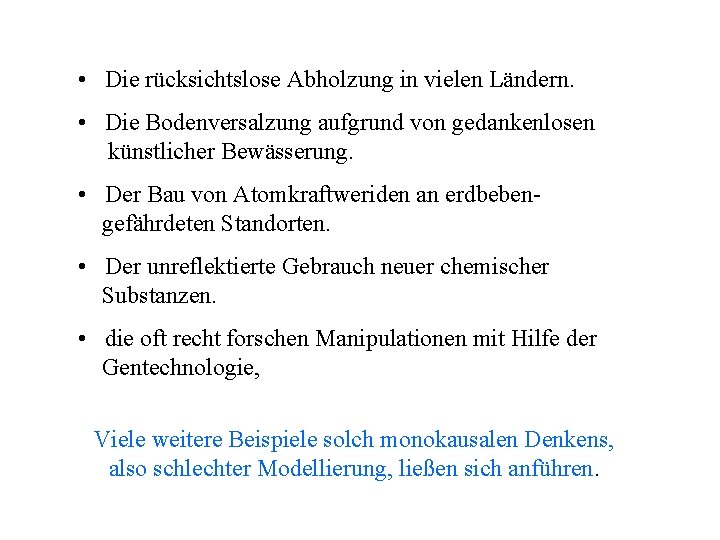 • Die rücksichtslose Abholzung in vielen Ländern.

• Die Bodenversalzung aufgrund von gedankenlosen künstlicher Bewässerung.

• Der Bau von Atomkraftweriden an erdbebengefährdeten Standorten.

• Der unreflektierte Gebrauch neuer chemischer Substanzen.

• die oft recht forschen Manipulationen mit Hilfe der Gentechnologie,

Viele weitere Beispiele solch monokausalen Denkens, also schlechter Modellierung, ließen sich anführen.